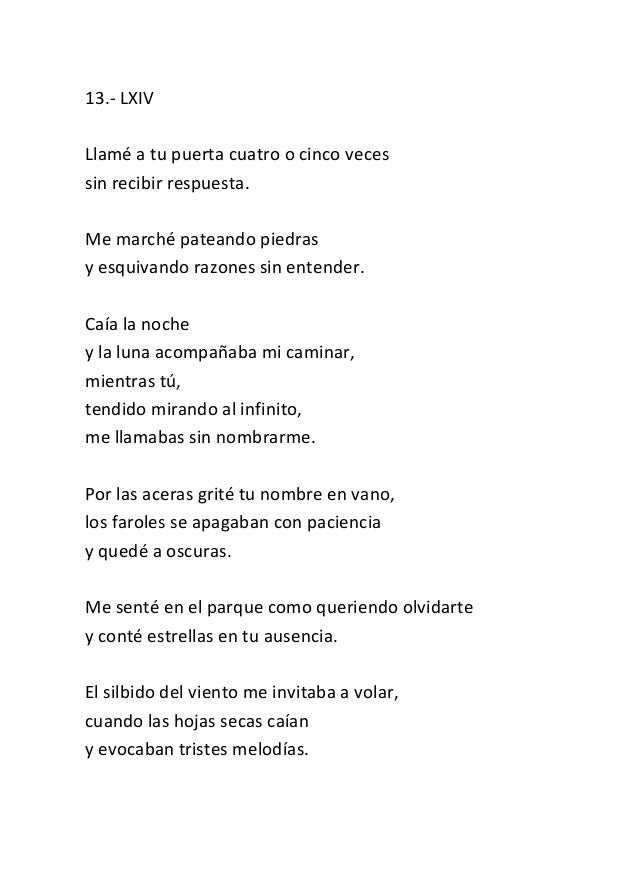 13.- LXIV

Llamé a tu puerta cuatro o cinco veces
sin recibir respuesta.

Me marché pateando piedras
y esquivando razones sin entender.

Caía la noche
y la luna acompañaba mi caminar,
mientras tú,
tendido mirando al infinito,
me llamabas sin nombrarme.

Por las aceras grité tu nombre en vano,
los faroles se apagaban con paciencia
y quedé a oscuras.

Me senté en el parque como queriendo olvidarte
y conté estrellas en tu ausencia.

El silbido del viento me invitaba a volar,
cuando las hojas secas caían
y evocaban tristes melodías.